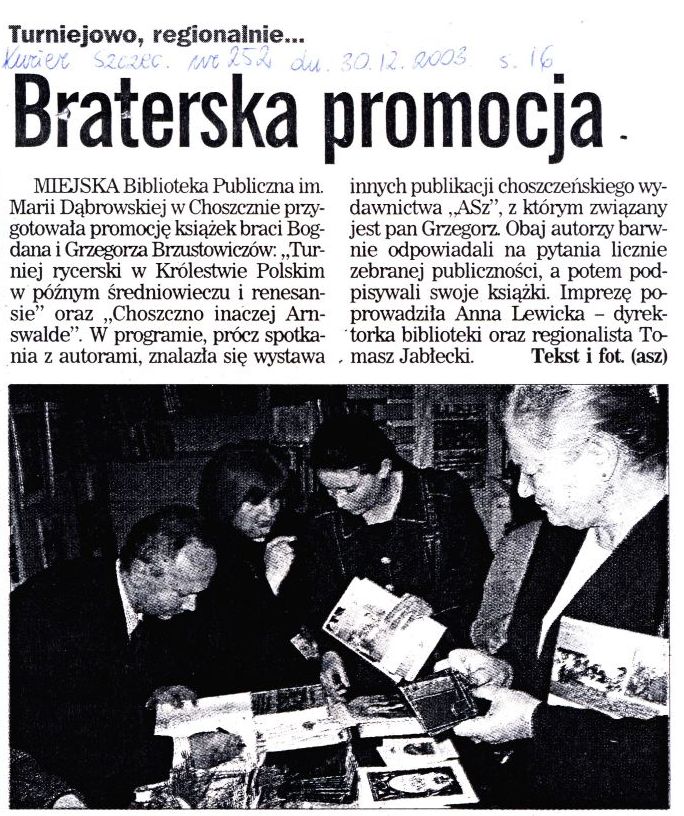 Turniejowo, regionalnie...
Kurier Szczec. nr 252 dn. 30.12.2003 s. 16

Braterska promocja

MIEJSKA Biblioteka Publiczna im. Marii Dąbrowskiej w Choszcznie przygotowała promocję książek braci Bogdana i Grzegorza Brzustowiczów: „Turniej rycerski w Królestwie Polskim w późnym średniowieczu i renesansie" oraz „Choszczno inaczej Arnswalde". W programie, prócz spotkania z autorami, znalazła się wystawa innych publikacji choszczeńskiego wydawnictwa „ASz", z którym związany jest pan Grzegorz. Obaj autorzy barwnie odpowiadali na pytania licznie zebranej publiczności, a potem podpisywali swoje książki. Imprezę poprowadziła Anna Lewicka – dyrektorka biblioteki oraz regionalista Tomasz Jabłecki.

Tekst i fot. (asz)